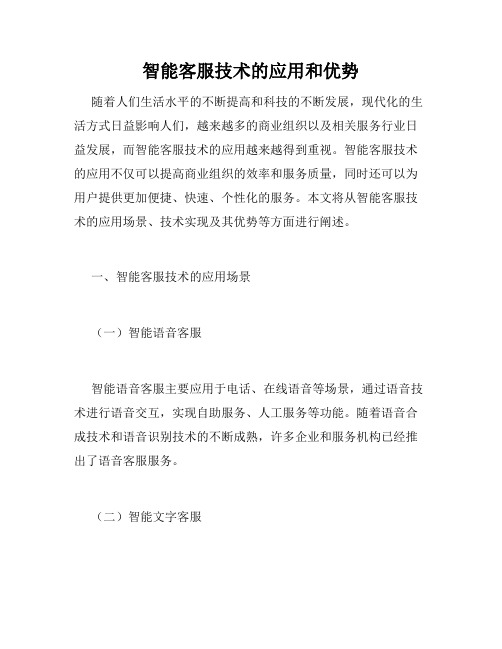 智能客服技术的应用和优势

随着人们生活水平的不断提高和科技的不断发展，现代化的生活方式日益影响人们，越来越多的商业组织以及相关服务行业日益发展，而智能客服技术的应用越来越得到重视。智能客服技术的应用不仅可以提高商业组织的效率和服务质量，同时还可以为用户提供更加便捷、快速、个性化的服务。本文将从智能客服技术的应用场景、技术实现及其优势等方面进行阐述。

一、智能客服技术的应用场景

（一）智能语音客服

智能语音客服主要应用于电话、在线语音等场景，通过语音技术进行语音交互，实现自助服务、人工服务等功能。随着语音合成技术和语音识别技术的不断成熟，许多企业和服务机构已经推出了语音客服服务。

（二）智能文字客服